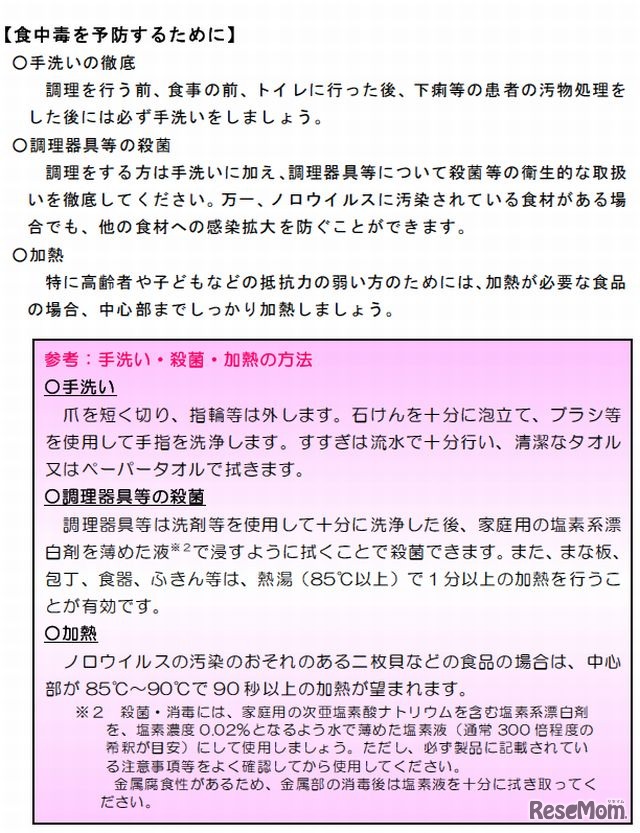 【食中毒を予防するために】
○手洗いの徹底
調理を行う前、食事の前、トイレに行った後、下痢等の患者の汚物処理をした後には必ず手洗いをしましょう。
○調理器具等の殺菌
調理をする方は手洗いに加え、調理器具等について殺菌等の衛生的な取扱いを徹底してください。万一、ノロウイルスに汚染されている食材がある場合でも、他の食材への感染拡大を防ぐことができます。
○加熱
特に高齢者や子どもなどの抵抗力の弱い方のためには、加熱が必要な食品の場合、中心部までしっかり加熱しましょう。

参考：手洗い・殺菌・加熱の方法
○手洗い
爪を短く切り、指輪等は外します。石けんを十分に泡立て、ブラシ等を使用して手指を洗浄します。すすぎは流水で十分行い、清潔なタオル又はペーパータオルで拭きます。
○調理器具等の殺菌
調理器具等は洗剤等を使用して十分に洗浄した後、家庭用の塩素系漂白剤を薄めた液※2で浸すように拭くことで殺菌できます。また、まな板、包丁、食器、ふきん等は、熱湯（85℃以上）で1分以上の加熱を行うことが有効です。
○加熱
ノロウイルスの汚染のおそれのある二枚貝などの食品の場合は、中心部が85℃～90℃で90秒以上の加熱が望まれます。
※2　殺菌・消毒には、家庭用の次亜塩素酸ナトリウムを含む塩素系漂白剤を、塩素濃度0.02%となるよう水で薄めた塩素液（通常300倍程度の希釈が目安）にして使用しましょう。ただし、必ず製品に記載されている注意事項等をよく確認してから使用してください。
金属腐食性があるため、金属部の消毒後は塩素液を十分に拭き取ってください。

ReseMom